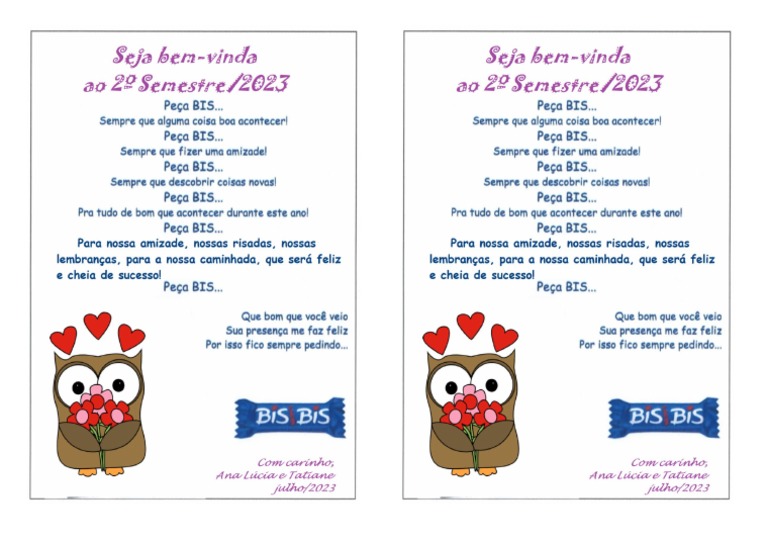 Seja bem-vinda
ao 2º Semestre/2023

Peça BIS...
Sempre que alguma coisa boa acontecer!
Peça BIS...
Sempre que fizer uma amizade!
Peça BIS...
Sempre que descobrir coisas novas!
Peça BIS...
Pra tudo de bom que acontecer durante este ano!
Peça BIS...
Para nossa amizade, nossas risadas, nossas lembranças, para a nossa caminhada, que será feliz e cheia de sucesso!
Peça BIS...

Que bom que você veio
Sua presença me faz feliz
Por isso fico sempre pedindo...

BIS BIS

Com carinho,
Ana Lúcia e Tatiane
julho/2023

Seja bem-vinda
ao 2º Semestre/2023

Peça BIS...
Sempre que alguma coisa boa acontecer!
Peça BIS...
Sempre que fizer uma amizade!
Peça BIS...
Sempre que descobrir coisas novas!
Peça BIS...
Pra tudo de bom que acontecer durante este ano!
Peça BIS...
Para nossa amizade, nossas risadas, nossas lembranças, para a nossa caminhada, que será feliz e cheia de sucesso!
Peça BIS...

Que bom que você veio
Sua presença me faz feliz
Por isso fico sempre pedindo...

BIS BIS

Com carinho,
Ana Lúcia e Tatiane
julho/2023